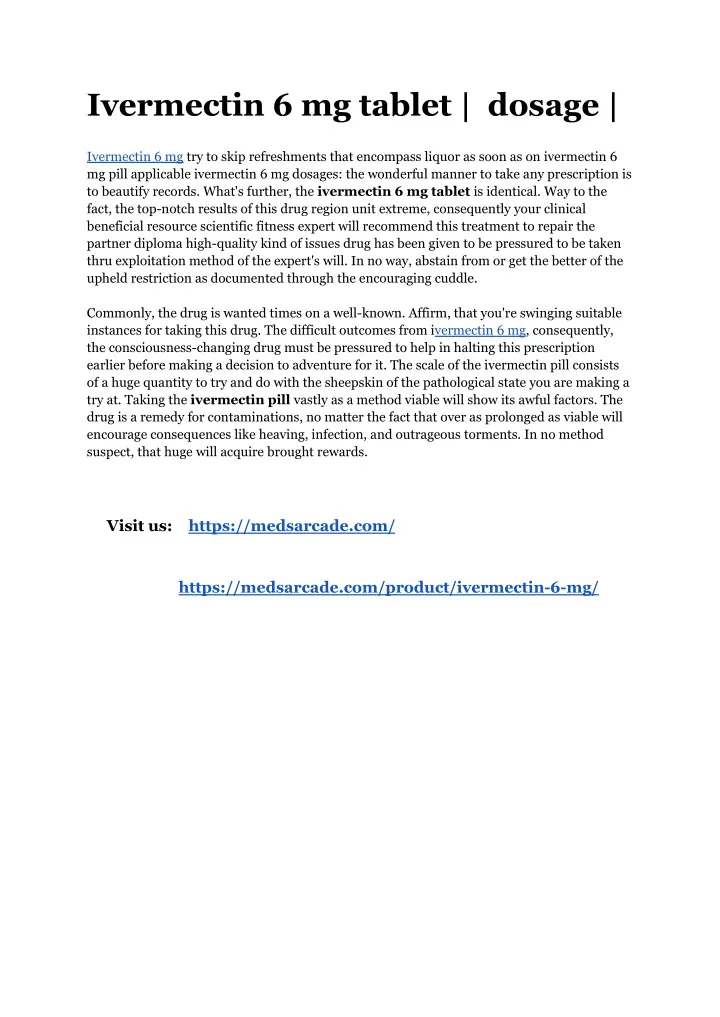 Ivermectin 6 mg tablet |  dosage |

Ivermectin 6 mg try to skip refreshments that encompass liquor as soon as on ivermectin 6 mg pill applicable ivermectin 6 mg dosages: the wonderful manner to take any prescription is to beautify records. What's further, the ivermectin 6 mg tablet is identical. Way to the fact, the top-notch results of this drug region unit extreme, consequently your clinical beneficial resource scientific fitness expert will recommend this treatment to repair the partner diploma high-quality kind of issues drug has been given to be pressured to be taken thru exploitation method of the expert's will. In no way, abstain from or get the better of the upheld restriction as documented through the encouraging cuddle.

Commonly, the drug is wanted times on a well-known. Affirm, that you're swinging suitable instances for taking this drug. The difficult outcomes from ivermectin 6 mg, consequently, the consciousness-changing drug must be pressured to help in halting this prescription earlier before making a decision to adventure for it. The scale of the ivermectin pill consists of a huge quantity to try and do with the sheepskin of the pathological state you are making a try at. Taking the ivermectin pill vastly as a method viable will show its awful factors. The drug is a remedy for contaminations, no matter the fact that over as prolonged as viable will encourage consequences like heaving, infection, and outrageous torments. In no method suspect, that huge will acquire brought rewards.

Visit us: https://medsarcade.com/

https://medsarcade.com/product/ivermectin-6-mg/